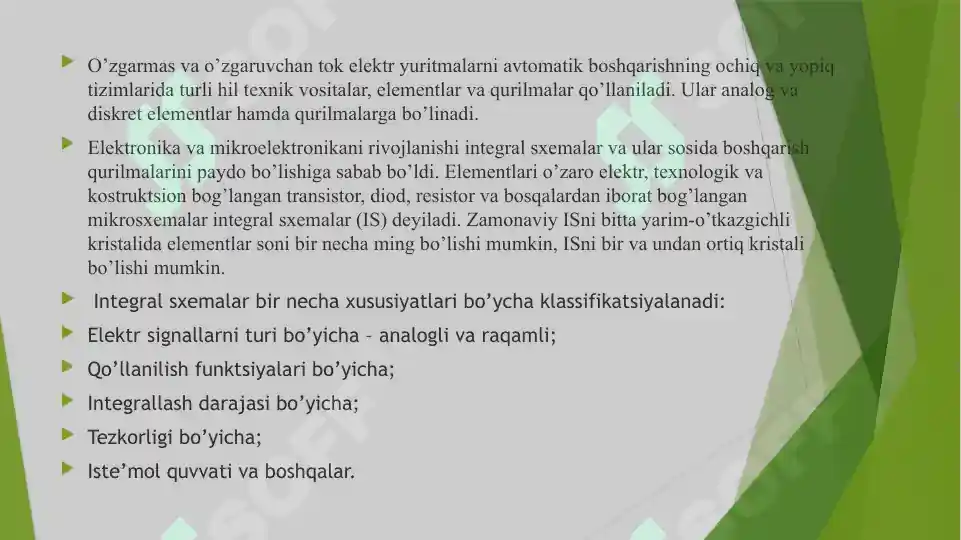 O’zgarmas va o’zgaruvchan tok elektr yuritmalarni avtomatik boshqarishning ochiq va yopiq tizimlarida turli hil texnik vositalar, elementlar va qurilmalar qo’llaniladi. Ular analog va diskret elementlar hamda qurilmalarga bo’linadi.

Elektronika va mikroelektronikani rivojlanishi integral sxemalar va ular sosida boshqarish qurilmalarini paydo bo’lishiga sabab bo’ldi. Elementlari o’zaro elektr, texnologik va kostruktsion bog’langan transistor, diod, resistor va bosqalardan iborat bog’langan mikrosxemalar integral sxemalar (IS) deyiladi. Zamonaviy ISni bitta yarim-o’tkazgichli kristalida elementlar soni bir necha ming bo’lishi mumkin, ISni bir va undan ortiq kristali bo’lishi mumkin.

Integral sxemalar bir necha xususiyatlari bo’ycha klassifikatsiyalanadi:

Elektr signallarni turi bo’yicha – analogli va raqamli;

Qo’llanilish funktsiyalari bo’yicha;

Integrallash darajasi bo’yicha;

Tezkorligi bo’yicha;

Iste’mol quvvati va boshqalar.